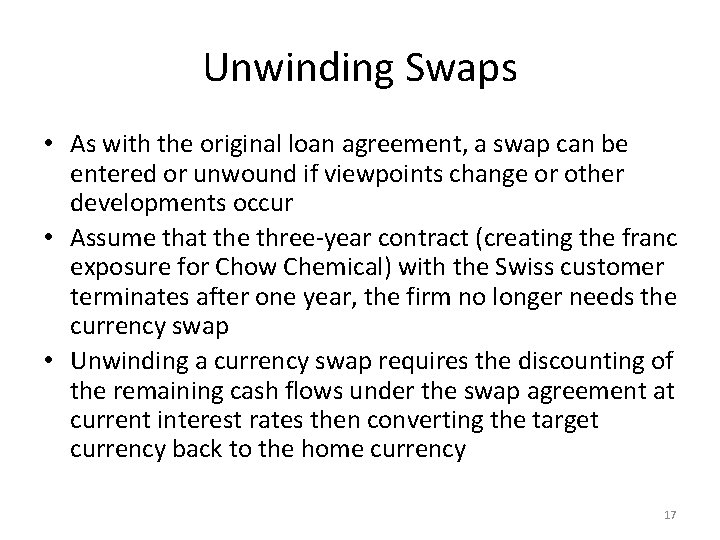 Unwinding Swaps

• As with the original loan agreement, a swap can be entered or unwound if viewpoints change or other developments occur
• Assume that the three-year contract (creating the franc exposure for Chow Chemical) with the Swiss customer terminates after one year, the firm no longer needs the currency swap
• Unwinding a currency swap requires the discounting of the remaining cash flows under the swap agreement at current interest rates then converting the target currency back to the home currency

17